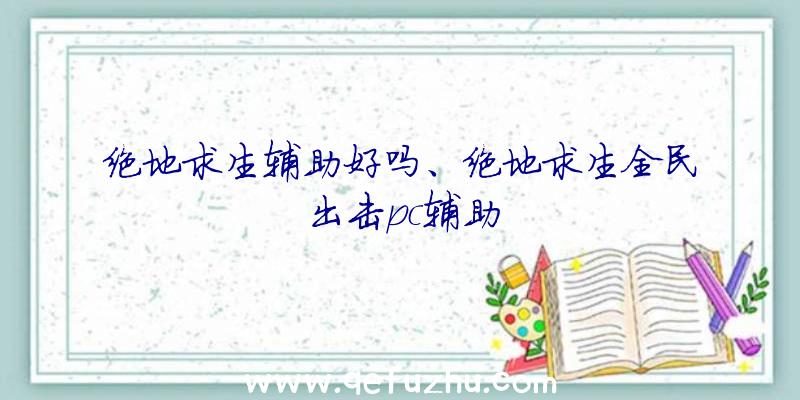 绝地求生辅助好吗、绝地求生全民出击pc辅助

www.qcfuzhu.com